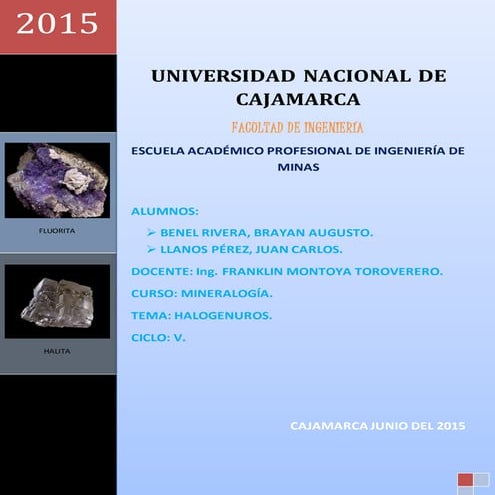 2015

FLUORITA

HALITA

UNIVERSIDAD NACIONAL DE CAJAMARCA

FACULTAD DE INGENIERÍA

ESCUELA ACADÉMICO PROFESIONAL DE INGENIERÍA DE MINAS

ALUMNOS:

➢ BENEL RIVERA, BRAYAN AUGUSTO.
➢ LLANOS PÉREZ, JUAN CARLOS.

DOCENTE: Ing. FRANKLIN MONTOYA TOROVERERO.

CURSO: MINERALOGÍA.

TEMA: HALOGENUROS.

CICLO: V.

CAJAMARCA JUNIO DEL 2015